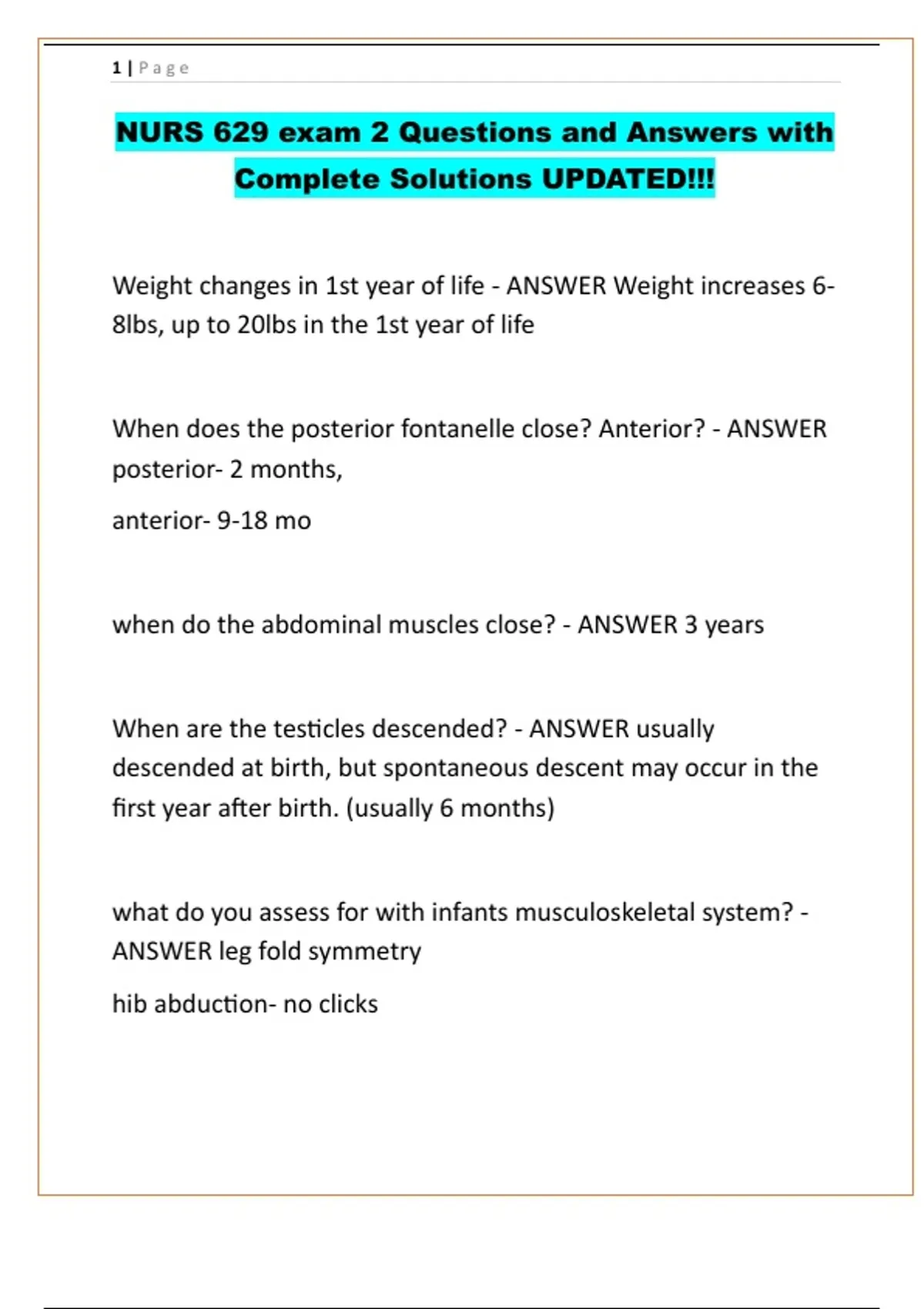 1 | Page

NURS 629 exam 2 Questions and Answers with Complete Solutions UPDATED!!!

Weight changes in 1st year of life - ANSWER Weight increases 6-8lbs, up to 20lbs in the 1st year of life

When does the posterior fontanelle close? Anterior? - ANSWER posterior- 2 months,

anterior- 9-18 mo

when do the abdominal muscles close? - ANSWER 3 years

When are the testicles descended? - ANSWER usually descended at birth, but spontaneous descent may occur in the first year after birth. (usually 6 months)

what do you assess for with infants musculoskeletal system? - ANSWER leg fold symmetry

hib abduction- no clicks